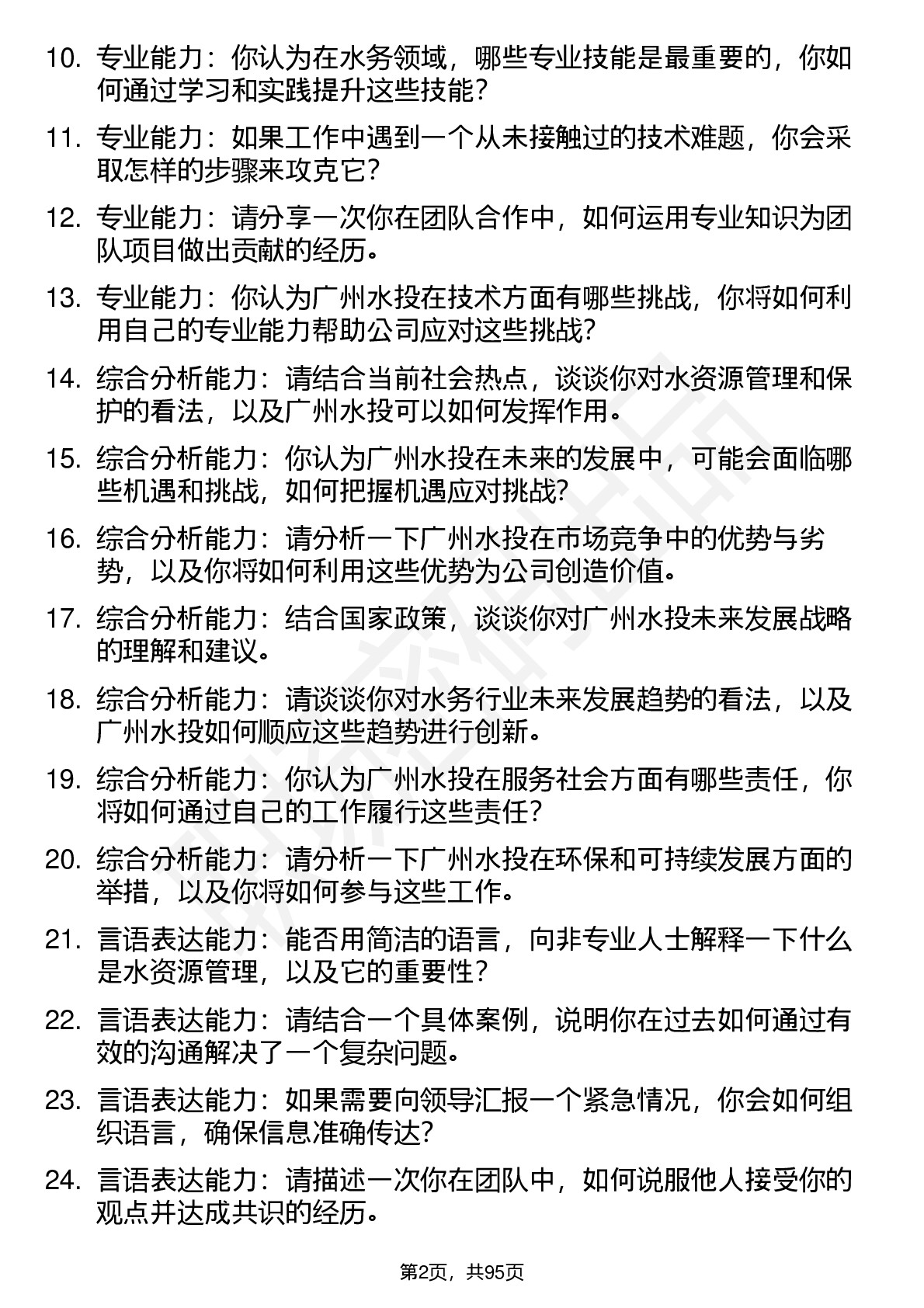 10. 专业能力：你认为在水务领域，哪些专业技能是最重要的，你如何通过学习和实践提升这些技能？

11. 专业能力：如果工作中遇到一个从未接触过的技术难题，你会采取怎样的步骤来攻克它？

12. 专业能力：请分享一次你在团队合作中，如何运用专业知识为团队项目做出贡献的经历。

13. 专业能力：你认为广州水投在技术方面有哪些挑战，你将如何利用自己的专业能力帮助公司应对这些挑战？

14. 综合分析能力：请结合当前社会热点，谈谈你对水资源管理和保护的看法，以及广州水投可以如何发挥作用。

15. 综合分析能力：你认为广州水投在未来的发展中，可能会面临哪些机遇和挑战，如何把握机遇应对挑战？

16. 综合分析能力：请分析一下广州水投在市场竞争中的优势与劣势，以及你将如何利用这些优势为公司创造价值。

17. 综合分析能力：结合国家政策，谈谈你对广州水投未来发展战略的理解和建议。

18. 综合分析能力：请谈谈你对水务行业未来发展趋势的看法，以及广州水投如何顺应这些趋势进行创新。

19. 综合分析能力：你认为广州水投在服务社会方面有哪些责任，你将如何通过自己的工作履行这些责任？

20. 综合分析能力：请分析一下广州水投在环保和可持续发展方面的举措，以及你将如何参与这些工作。

21. 言语表达能力：能否用简洁的语言，向非专业人士解释一下什么是水资源管理，以及它的重要性？

22. 言语表达能力：请结合一个具体案例，说明你在过去如何通过有效的沟通解决了一个复杂问题。

23. 言语表达能力：如果需要向领导汇报一个紧急情况，你会如何组织语言，确保信息准确传达？

24. 言语表达能力：请描述一次你在团队中，如何说服他人接受你的观点并达成共识的经历。

第2页，共95页